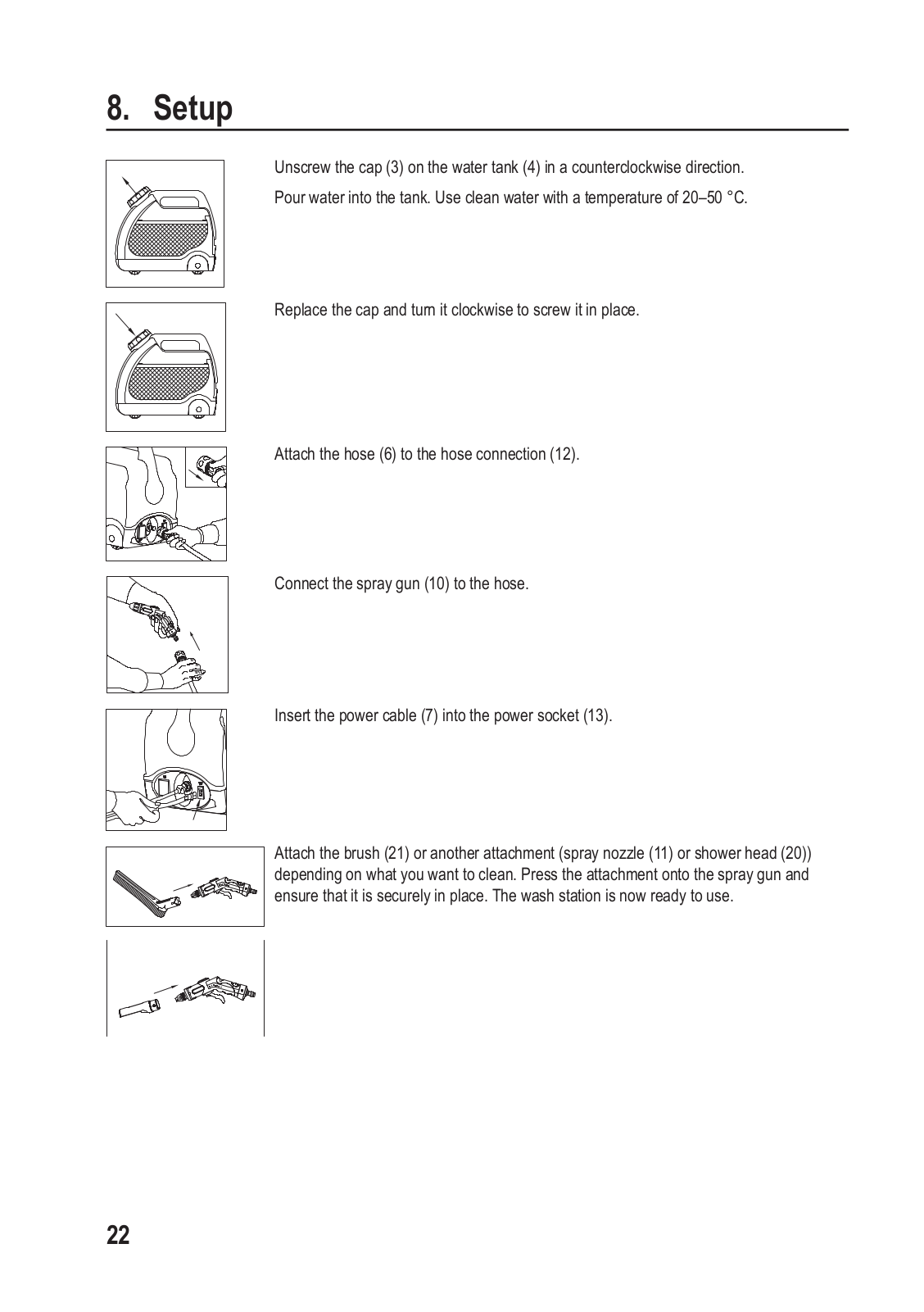 8. Setup

Unscrew the cap (3) on the water tank (4) in a counterclockwise direction.

Pour water into the tank. Use clean water with a temperature of 20–50 °C.

Replace the cap and turn it clockwise to screw it in place.

Attach the hose (6) to the hose connection (12).

Connect the spray gun (10) to the hose.

Insert the power cable (7) into the power socket (13).

Attach the brush (21) or another attachment (spray nozzle (11) or shower head (20)) depending on what you want to clean. Press the attachment onto the spray gun and ensure that it is securely in place. The wash station is now ready to use.

22